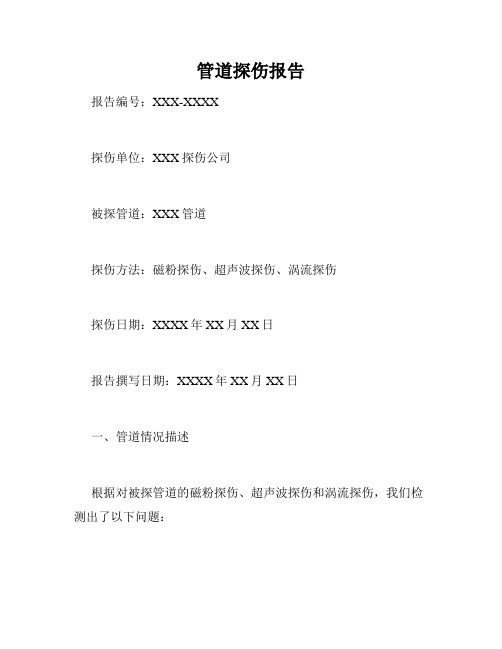 管道探伤报告

报告编号：XXX-XXXX

探伤单位：XXX 探伤公司

被探管道：XXX 管道

探伤方法：磁粉探伤、超声波探伤、涡流探伤

探伤日期：XXXX 年 XX 月 XX 日

报告撰写日期：XXXX 年 XX 月 XX 日

一、管道情况描述

根据对被探管道的磁粉探伤、超声波探伤和涡流探伤，我们检测出了以下问题：